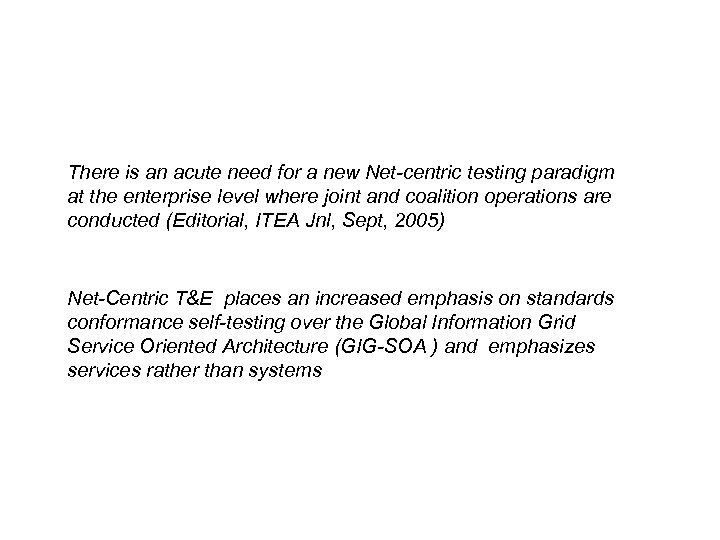 There is an acute need for a new Net-centric testing paradigm at the enterprise level where joint and coalition operations are conducted (Editorial, ITEA Jnl, Sept, 2005)

Net-Centric T&E places an increased emphasis on standards conformance self-testing over the Global Information Grid Service Oriented Architecture (GIG-SOA ) and emphasizes services rather than systems